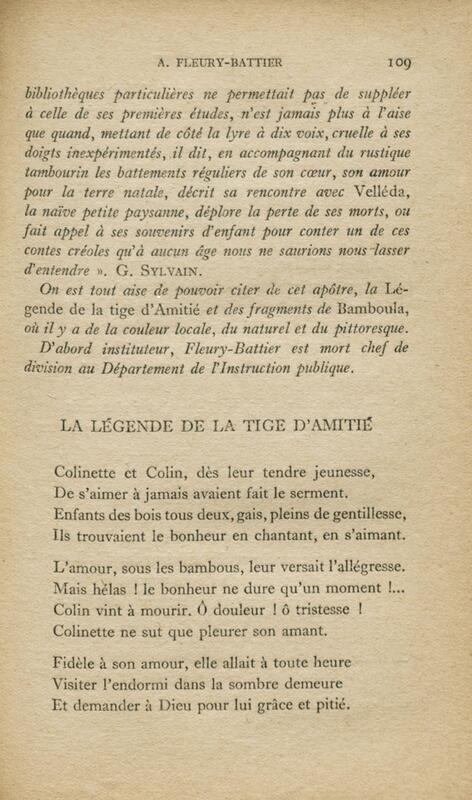 A. FLEURY-BATTIER 109

bibliothèques particulières ne permettait pas de suppléer à celle de ses premières études, n'est jamais plus à l'aise que quand, mettant de côté la lyre à dix voix, cruelle à ses doigts inexpérimentés, il dit, en accompagnant du rustique tambourin les battements réguliers de son cœur, son amour pour la terre natale, décrit sa rencontre avec Velléda, la naïve petite paysanne, déplore la perte de ses morts, ou fait appel à ses souvenirs d'enfant pour conter un de ces contes créoles qu'à aucun âge nous ne saurions nous lasser d'entendre ». G. SYLVAIN.

On est tout aise de pouvoir citer de cet apôtre, la Légende de la tige d'Amitié et des fragments de Bamboula, où il y a de la couleur locale, du naturel et du pittoresque.

D'abord instituteur, Fleury-Battier est mort chef de division au Département de l'Instruction publique.

LA LÉGENDE DE LA TIGE D'AMITIÉ

Colinette et Colin, dès leur tendre jeunesse,
De s'aimer à jamais avaient fait le serment.
Enfants des bois tous deux, gais, pleins de gentillesse,
Ils trouvaient le bonheur en chantant, en s'aimant.

L'amour, sous les bambous, leur versait l'allégresse.
Mais hélas ! le bonheur ne dure qu'un moment !...
Colin vint à mourir. Ô douleur ! ô tristesse !
Colinette ne sut que pleurer son amant.

Fidèle à son amour, elle allait à toute heure
Visiter l'endormi dans la sombre demeure
Et demander à Dieu pour lui grâce et pitié.